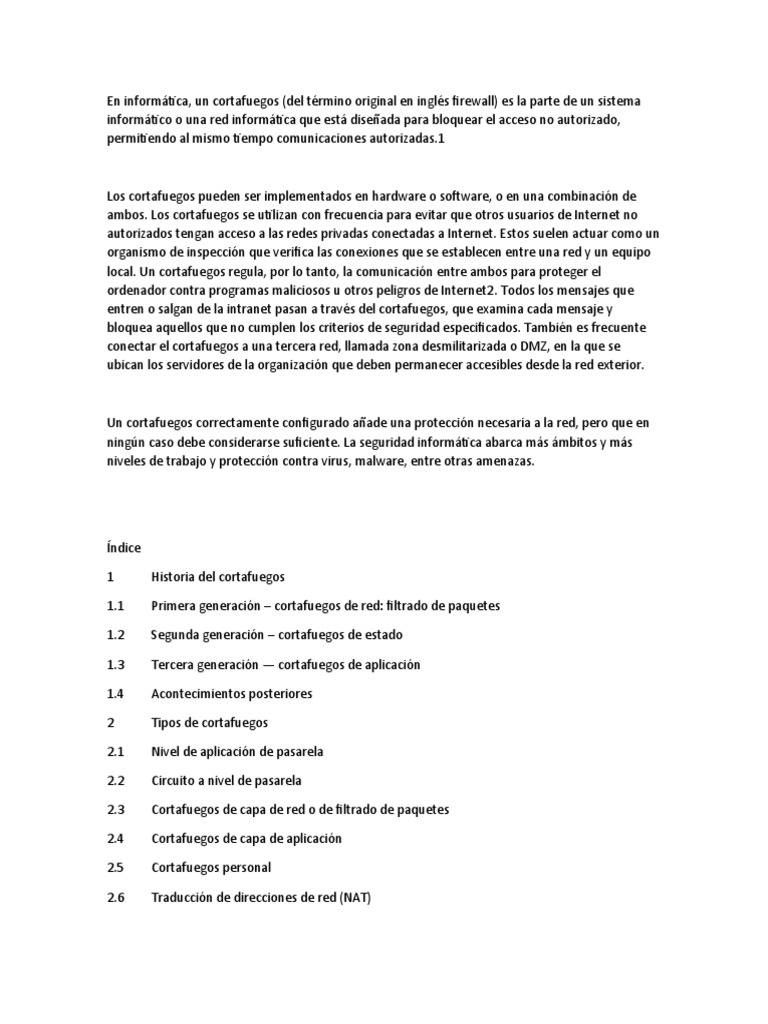 En informática, un cortafuegos (del término original en inglés firewall) es la parte de un sistema informático o una red informática que está diseñada para bloquear el acceso no autorizado, permitiendo al mismo tiempo comunicaciones autorizadas.1

Los cortafuegos pueden ser implementados en hardware o software, o en una combinación de ambos. Los cortafuegos se utilizan con frecuencia para evitar que otros usuarios de Internet no autorizados tengan acceso a las redes privadas conectadas a Internet. Estos suelen actuar como un organismo de inspección que verifica las conexiones que se establecen entre una red y un equipo local. Un cortafuegos regula, por lo tanto, la comunicación entre ambos para proteger el ordenador contra programas maliciosos u otros peligros de Internet2. Todos los mensajes que entren o salgan de la intranet pasan a través del cortafuegos, que examina cada mensaje y bloquea aquellos que no cumplen los criterios de seguridad especificados. También es frecuente conectar el cortafuegos a una tercera red, llamada zona desmilitarizada o DMZ, en la que se ubican los servidores de la organización que deben permanecer accesibles desde la red exterior.

Un cortafuegos correctamente configurado añade una protección necesaria a la red, pero que en ningún caso debe considerarse suficiente. La seguridad informática abarca más ámbitos y más niveles de trabajo y protección contra virus, malware, entre otras amenazas.

Índice

1 Historia del cortafuegos

1.1 Primera generación – cortafuegos de red: filtrado de paquetes

1.2 Segunda generación – cortafuegos de estado

1.3 Tercera generación — cortafuegos de aplicación

1.4 Acontecimientos posteriores

2 Tipos de cortafuegos

2.1 Nivel de aplicación de pasarela

2.2 Circuito a nivel de pasarela

2.3 Cortafuegos de capa de red o de filtrado de paquetes

2.4 Cortafuegos de capa de aplicación

2.5 Cortafuegos personal

2.6 Traducción de direcciones de red (NAT)